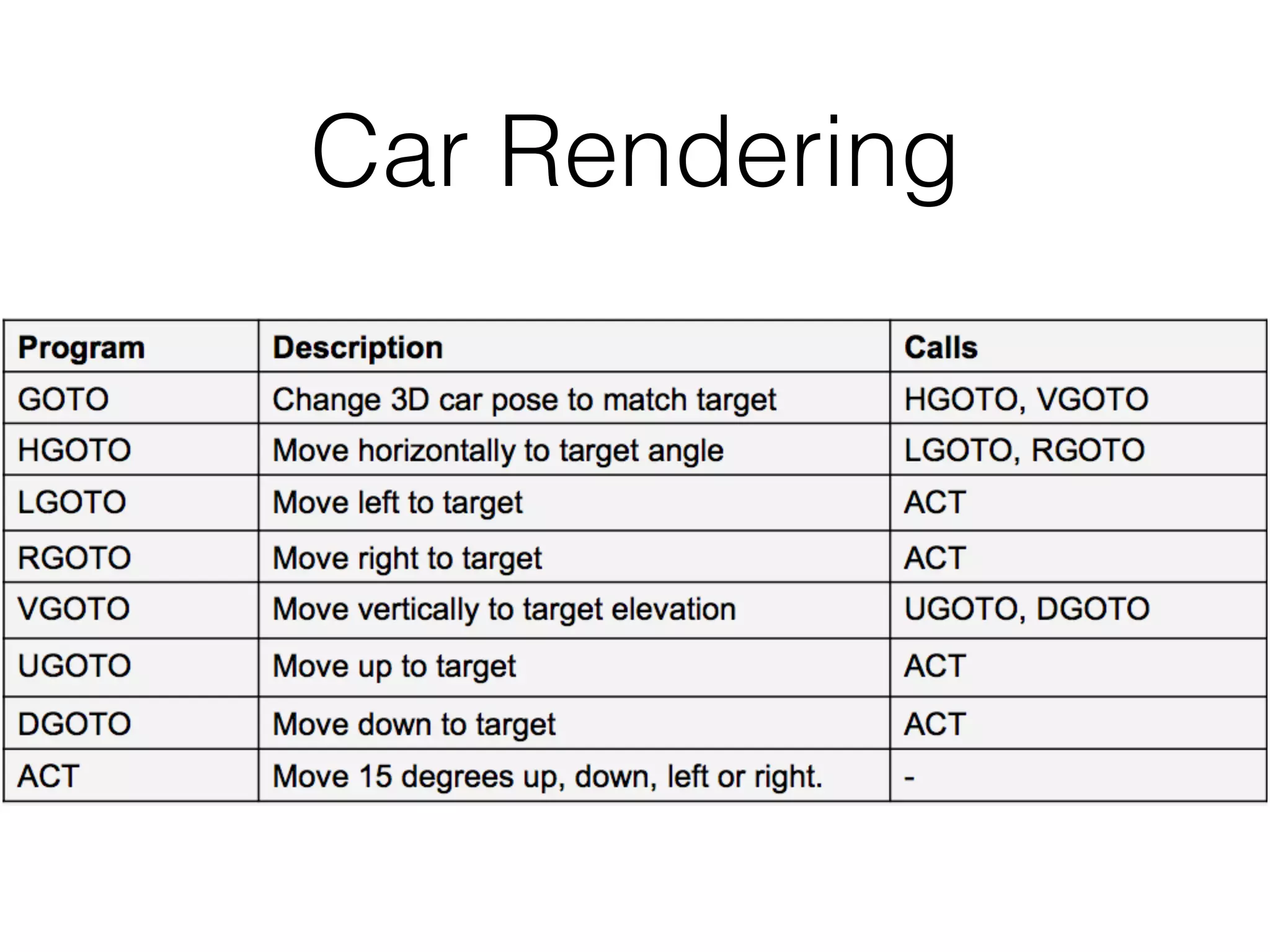 Car Rendering

| Program | Description | Calls |
|---|---|---|
| GOTO | Change 3D car pose to match target | HGOTO, VGOTO |
| HGOTO | Move horizontally to target angle | LGOTO, RGOTO |
| LGOTO | Move left to target | ACT |
| RGOTO | Move right to target | ACT |
| VGOTO | Move vertically to target elevation | UGOTO, DGOTO |
| UGOTO | Move up to target | ACT |
| DGOTO | Move down to target | ACT |
| ACT | Move 15 degrees up, down, left or right. | - |